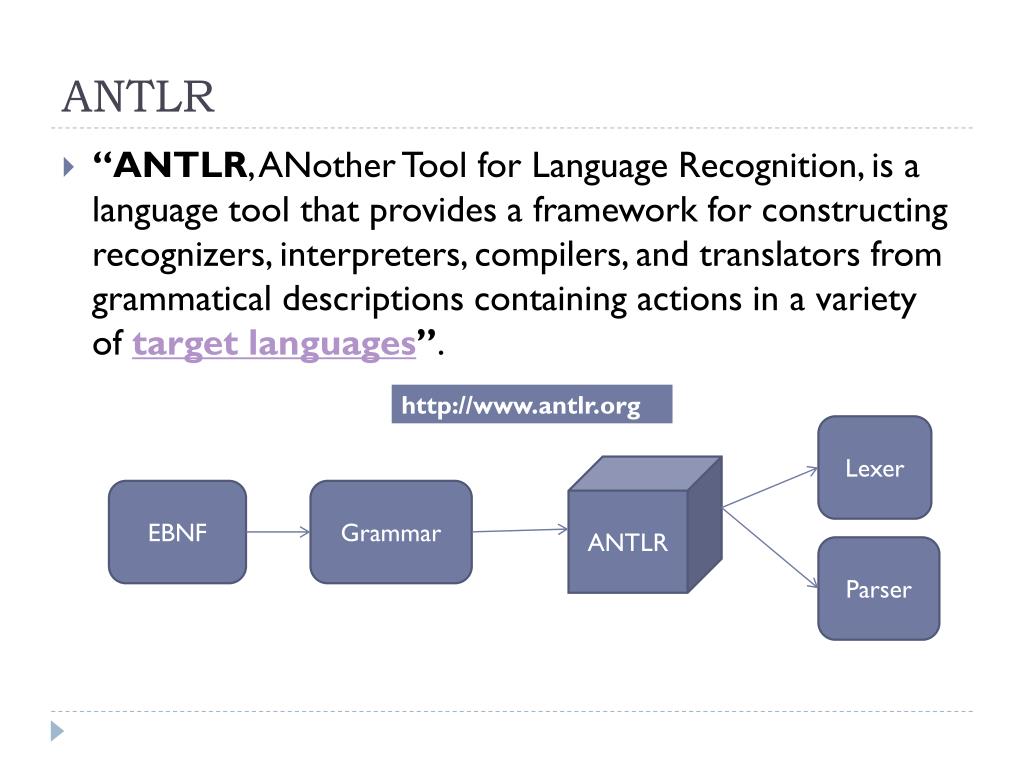 ANTLR

“ANTLR, ANother Tool for Language Recognition, is a language tool that provides a framework for constructing recognizers, interpreters, compilers, and translators from grammatical descriptions containing actions in a variety of target languages”.

http://www.antlr.org

EBNF

Grammar

ANTLR

Lexer

Parser